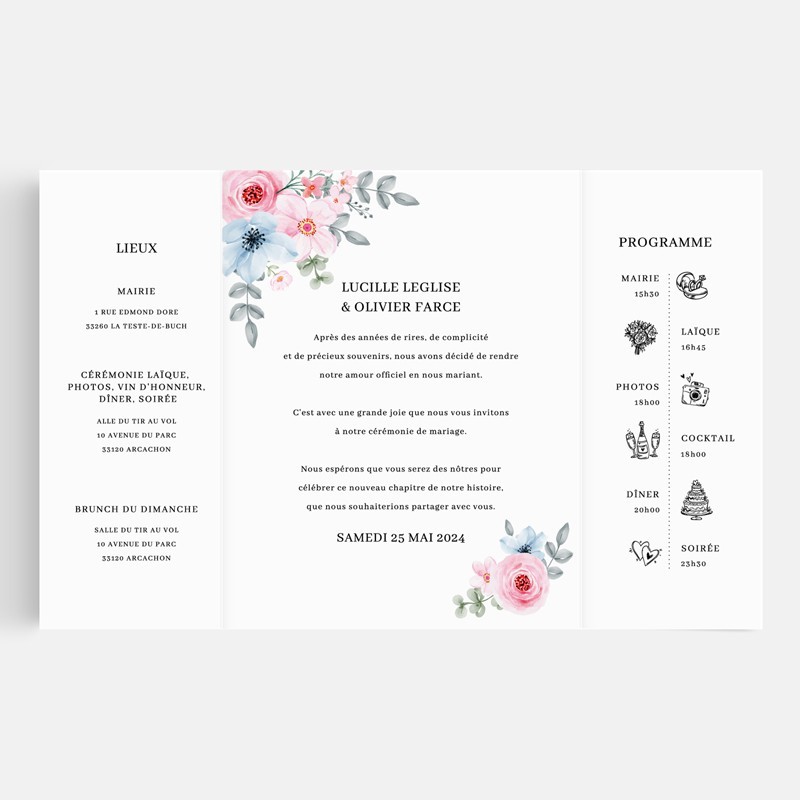 LIEUX

MAIRIE

1 RUE EDMOND DORE
33260 LA TESTE-DE-BUCH

CÉRÉMONIE LAÏQUE,
PHOTOS, VIN D'HONNEUR,
DÎNER, SOIRÉE

ALLE DU TIR AU VOL
10 AVENUE DU PARC
33120 ARCACHON

BRUNCH DU DIMANCHE

SALLE DU TIR AU VOL
10 AVENUE DU PARC
33120 ARCACHON

LUCILLE LEGLISE
& OLIVIER FARCE

Après des années de rires, de complicité et de précieux souvenirs, nous avons décidé de rendre notre amour officiel en nous mariant.

C'est avec une grande joie que nous vous invitons à notre cérémonie de mariage.

Nous espérons que vous serez des nôtres pour célébrer ce nouveau chapitre de notre histoire, que nous souhaiterions partager avec vous.

SAMEDI 25 MAI 2024

PROGRAMME

MAIRIE
15h30

LAÏQUE
16h45

PHOTOS
18h00

COCKTAIL
18h00

DÎNER
20h00

SOIRÉE
23h30